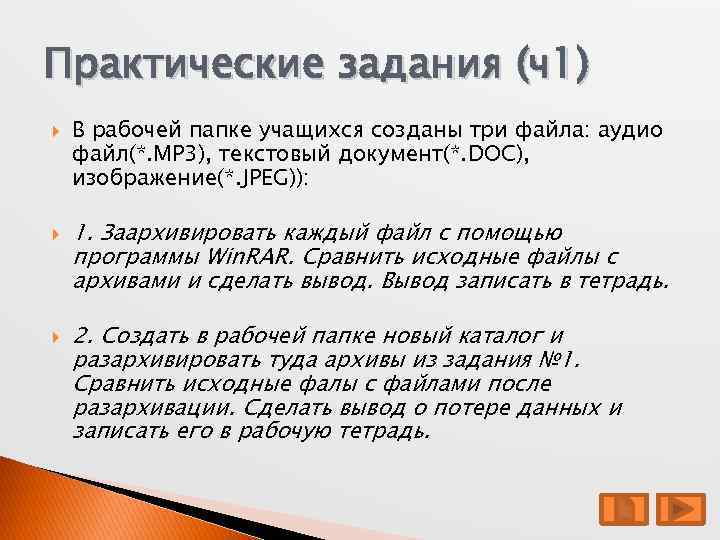 Практические задания (ч1)

В рабочей папке учащихся созданы три файла: аудио файл(*.MP3), текстовый документ(*.DOC), изображение(*.JPEG)):

1. Заархивировать каждый файл с помощью программы WinRAR. Сравнить исходные файлы с архивами и сделать вывод. Вывод записать в тетрадь.

2. Создать в рабочей папке новый каталог и разархивировать туда архивы из задания №1. Сравнить исходные фалы с файлами после разархивации. Сделать вывод о потере данных и записать его в рабочую тетрадь.